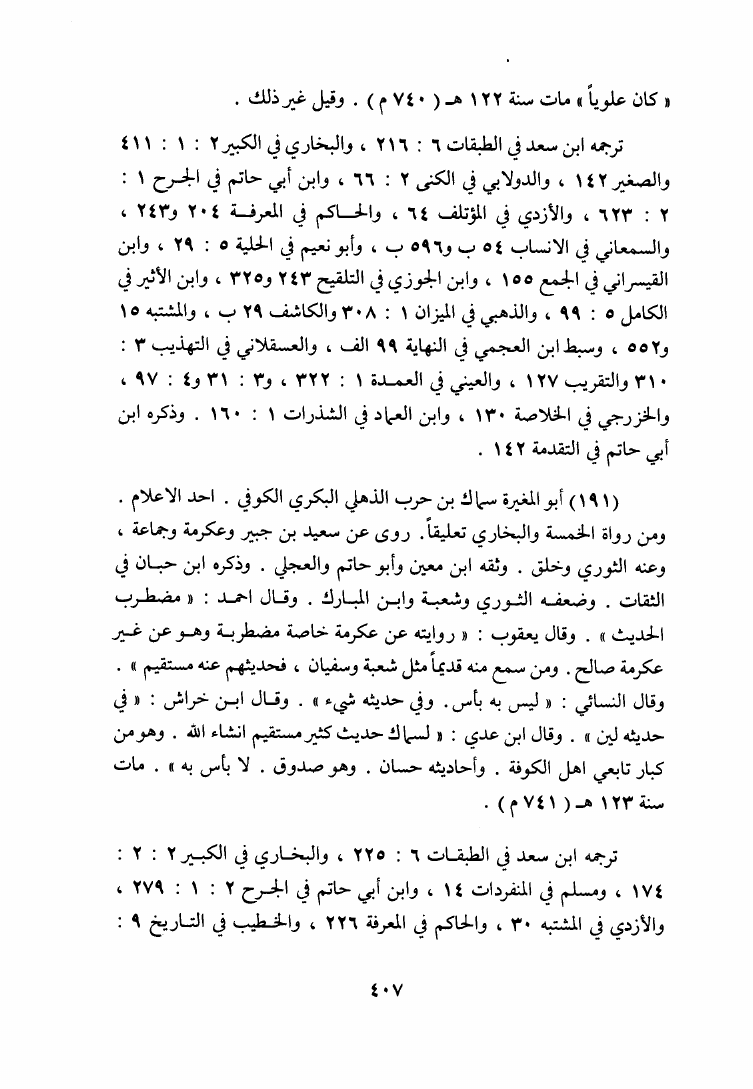 « كان علوياً » مات سنة ١٢٢ هـ ( ٧٤٠ م ) . وقيل غير ذلك .

ترجمه ابن سعد في الطبقات ٦ : ٢١٦ ، والبخاري في الكبير ٢ : ١ : ٤١١ والصغير ١٤٢ ، والدولابي في الكنى ٢ : ٦٦ ، وابن أبي حاتم في الجرح ١ : ٢ : ٦٢٣ ، والأزدي في المؤتلف ٦٤ ، والحاكم في المعرفة ٢٠٤ و٢٤٣ ، والسمعاني في الانساب ٥٤ ب و٥٩٦ ب ، وأبو نعيم في الحلية ٥ : ٢٩ ، وابن القيسراني في الجمع ١٥٥ ، وابن الجوزي في التلقيح ٢٤٣ و٣٢٥ ، وابن الأثير في الكامل ٥ : ٩٩ ، والذهبي في الميزان ١ : ٣٠٨ والكاشف ٢٩ ب ، والمشتبه ١٥ و٥٥٢ ، وسبط ابن العجمي في النهاية ٩٩ الف ، والعسقلاني في التهذيب ٣ : ٣١٠ والتقريب ١٢٧ ، والعيني في العمدة ١ : ٣٢٢ ، و٣ : ٣١ و٤ : ٩٧ ، والخزرجي في الخلاصة ١٣٠ ، وابن العماد في الشذرات ١ : ١٦٠ . وذكره ابن أبي حاتم في التقدمة ١٤٢ .

(١٩١) أبو المغيرة سماك بن حرب الذهلي البكري الكوفي . احد الاعلام . ومن رواة الخمسة والبخاري تعليقاً . روى عن سعيد بن جبير وعكرمة وجماعة ، وعنه الثوري وخلق . وثقه ابن معين وأبو حاتم والعجلي . وذكره ابن حبان في الثقات . وضعفه الثوري وشعبة وابن المبارك . وقال احمد : « مضطرب الحديث » . وقال يعقوب : « روايته عن عكرمة خاصة مضطربة وهو عن غير عكرمة صالح . ومن سمع منه قديماً مثل شعبة وسفيان ، فحديثهم عنه مستقيم » . وقال النسائي : « ليس به بأس . وفي حديثه شيء » . وقال ابن خراش : « في حديثه لين » . وقال ابن عدي : « لسماك حديث كثير مستقيم انشاء الله . وهو من كبار تابعي اهل الكوفة . وأحاديثه حسان . وهو صدوق . لا بأس به » . مات سنة ١٢٣ هـ ( ٧٤١ م ) .

ترجمه ابن سعد في الطبقات ٦ : ٢٢٥ ، والبخاري في الكبير ٢ : ٢ : ١٧٤ ، ومسلم في المنفردات ١٤ ، وابن أبي حاتم في الجرح ٢ : ١ : ٢٧٩ ، والأزدي في المشتبه ٣٠ ، والحاكم في المعرفة ٢٢٦ ، والخطيب في التاريخ ٩ :

٤٠٧